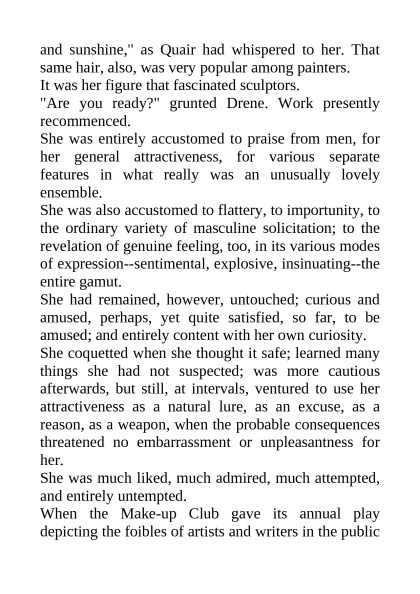 and sunshine," as Quair had whispered to her. That same hair, also, was very popular among painters.

It was her figure that fascinated sculptors.

"Are you ready?" grunted Drene. Work presently recommenced.

She was entirely accustomed to praise from men, for her general attractiveness, for various separate features in what really was an unusually lovely ensemble.

She was also accustomed to flattery, to importunity, to the ordinary variety of masculine solicitation; to the revelation of genuine feeling, too, in its various modes of expression--sentimental, explosive, insinuating--the entire gamut.

She had remained, however, untouched; curious and amused, perhaps, yet quite satisfied, so far, to be amused; and entirely content with her own curiosity.

She coquetted when she thought it safe; learned many things she had not suspected; was more cautious afterwards, but still, at intervals, ventured to use her attractiveness as a natural lure, as an excuse, as a reason, as a weapon, when the probable consequences threatened no embarrassment or unpleasantness for her.

She was much liked, much admired, much attempted, and entirely untempted.

When the Make-up Club gave its annual play depicting the foibles of artists and writers in the public